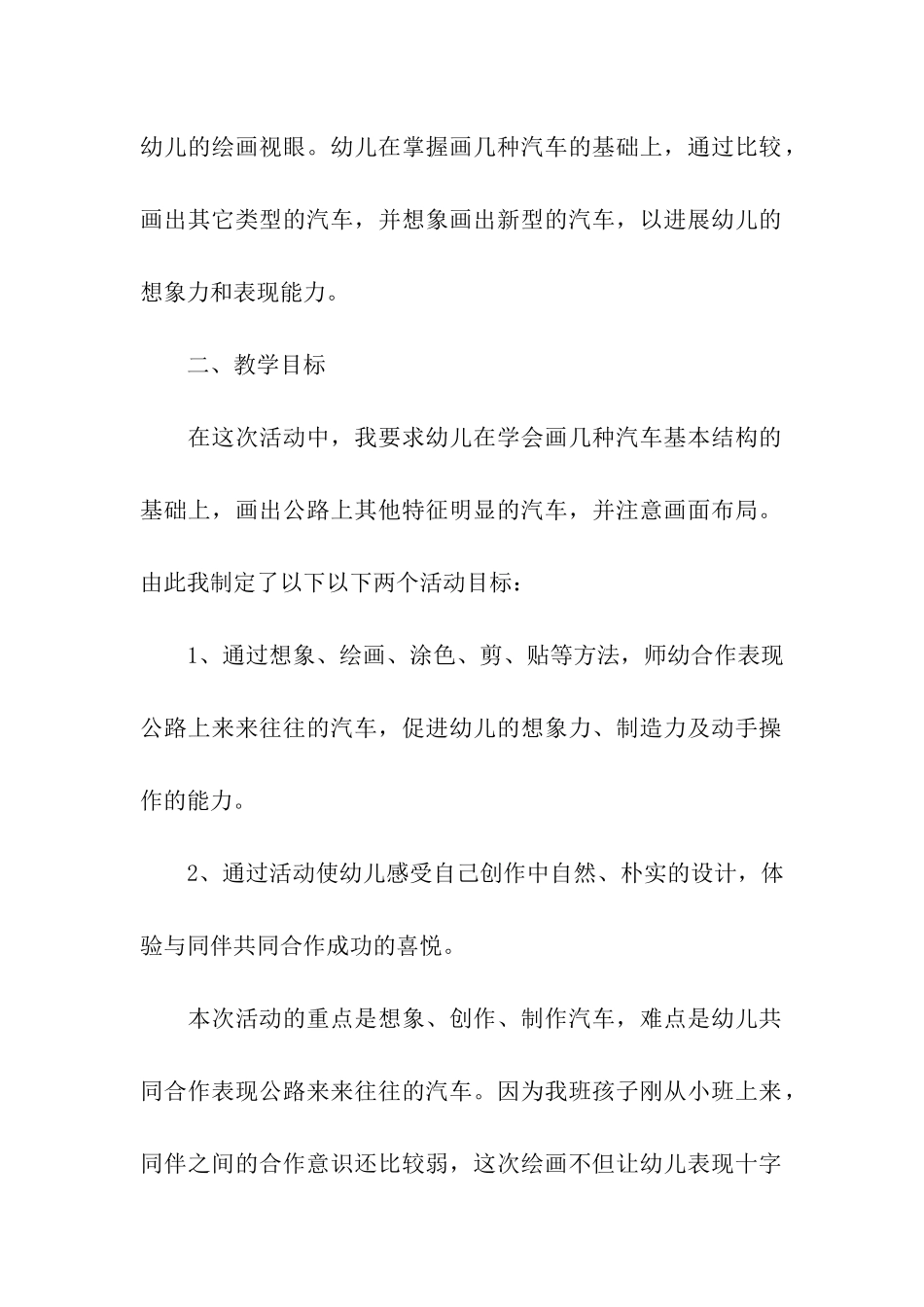 幼儿的绘画视眼。幼儿在掌握画几种汽车的基础上，通过比较，画出其它类型的汽车，并想象画出新型的汽车，以进展幼儿的想象力和表现能力。

二、教学目标

在这次活动中，我要求幼儿在学会画几种汽车基本结构的基础上，画出公路上其他特征明显的汽车，并注意画面布局。由此我制定了以下以下两个活动目标：

1、通过想象、绘画、涂色、剪、贴等方法，师幼合作表现公路上来来往往的汽车，促进幼儿的想象力、制造力及动手操作的能力。

2、通过活动使幼儿感受自己创作中自然、朴实的设计，体验与同伴共同合作成功的喜悦。

本次活动的重点是想象、创作、制作汽车，难点是幼儿共同合作表现公路来来往往的汽车。因为我班孩子刚从小班上来，同伴之间的合作意识还比较弱，这次绘画不但让幼儿表现十字